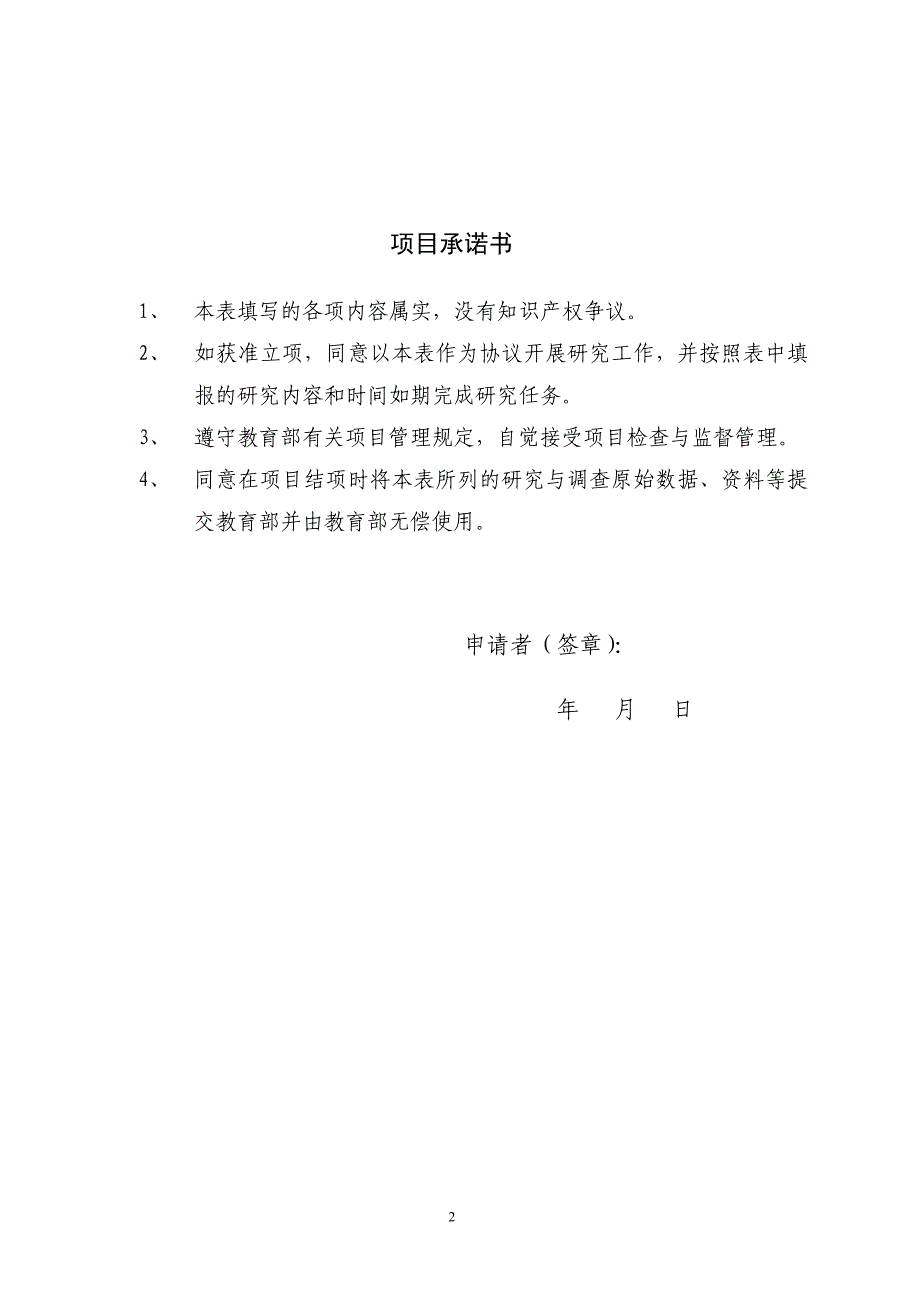 项目承诺书

1、 本表填写的各项内容属实，没有知识产权争议。

2、 如获准立项，同意以本表作为协议开展研究工作，并按照表中填报的研究内容和时间如期完成研究任务。

3、 遵守教育部有关项目管理规定，自觉接受项目检查与监督管理。

4、 同意在项目结项时将本表所列的研究与调查原始数据、资料等提交教育部并由教育部无偿使用。

申请者（签章）:

年 月 日

2